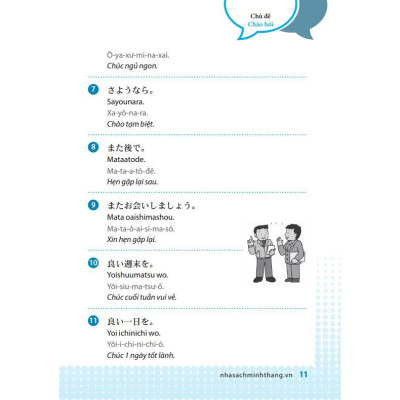 Chủ đề
Chào hỏi

Ô-ya-xư-mi-na-xai.
Chúc ngủ ngon.

7 さようなら。
Sayounara.
Xa-yô-na-ra.
Chào tạm biệt.

8 また後で。
Mataatode.
Ma-ta-a-tô-đê.
Hẹn gặp lại sau.

9 またお会いしましょう。
Mata oaishimashou.
Ma-ta-ô-ai-si-ma-sô.
Xin hẹn gặp lại.

10 良い週末を。
Yoishuumatsu wo.
Yôi-siu-ma-tsu-ô.
Chúc cuối tuần vui vẻ.

11 良い一日を。
Yoi ichinichi wo.
Yôi-i-chi-ni-chi-ô.
Chúc 1 ngày tốt lành.

nhasachminhthang.vn 11